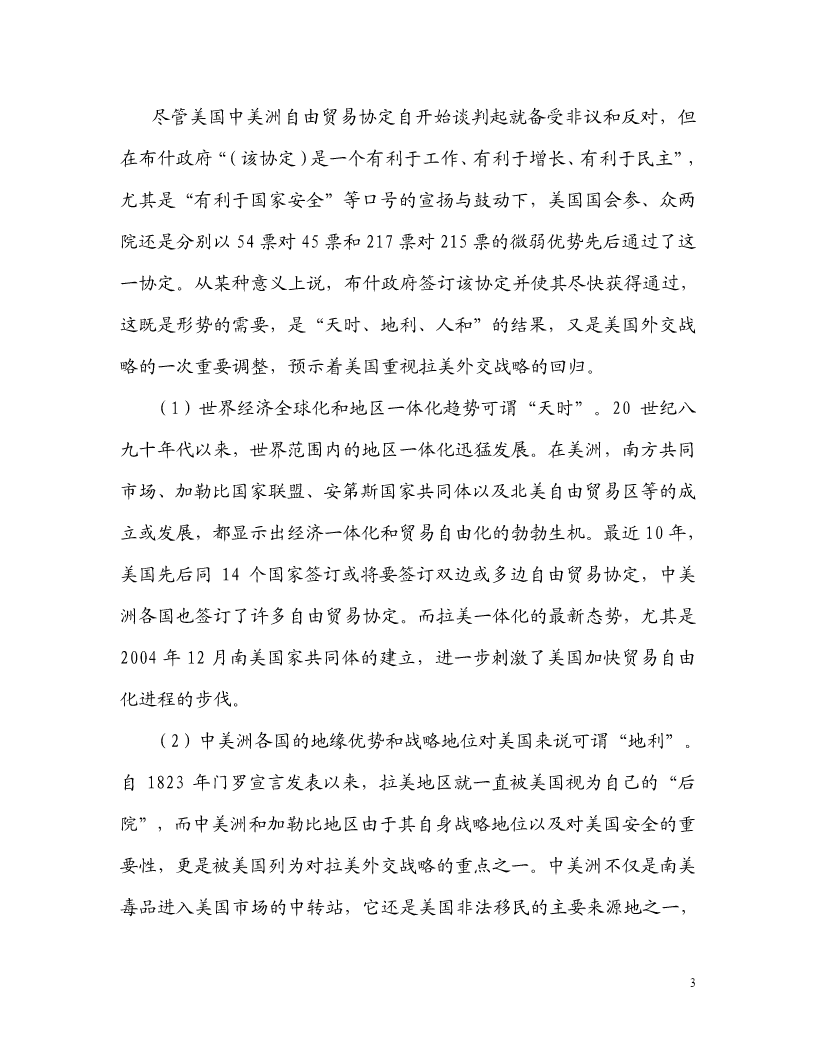 尽管美国中美洲自由贸易协定自开始谈判起就备受非议和反对，但在布什政府“（该协定）是一个有利于工作、有利于增长、有利于民主”，尤其是“有利于国家安全”等口号的宣扬与鼓动下，美国国会参、众两院还是分别以 54 票对 45 票和 217 票对 215 票的微弱优势先后通过了这一协定。从某种意义上说，布什政府签订该协定并使其尽快获得通过，这既是形势的需要，是“天时、地利、人和”的结果，又是美国外交战略的一次重要调整，预示着美国重视拉美外交战略的回归。

（1）世界经济全球化和地区一体化趋势可谓“天时”。20 世纪八九十年代以来，世界范围内的地区一体化迅猛发展。在美洲，南方共同市场、加勒比国家联盟、安第斯国家共同体以及北美自由贸易区等的成立或发展，都显示出经济一体化和贸易自由化的勃勃生机。最近 10 年，美国先后同 14 个国家签订或将要签订双边或多边自由贸易协定，中美洲各国也签订了许多自由贸易协定。而拉美一体化的最新态势，尤其是 2004 年 12 月南美国家共同体的建立，进一步刺激了美国加快贸易自由化进程的步伐。

（2）中美洲各国的地缘优势和战略地位对美国来说可谓“地利”。自 1823 年门罗宣言发表以来，拉美地区就一直被美国视为自己的“后院”，而中美洲和加勒比地区由于其自身战略地位以及对美国安全的重要性，更是被美国列为对拉美外交战略的重点之一。中美洲不仅是南美毒品进入美国市场的中转站，它还是美国非法移民的主要来源地之一，

3